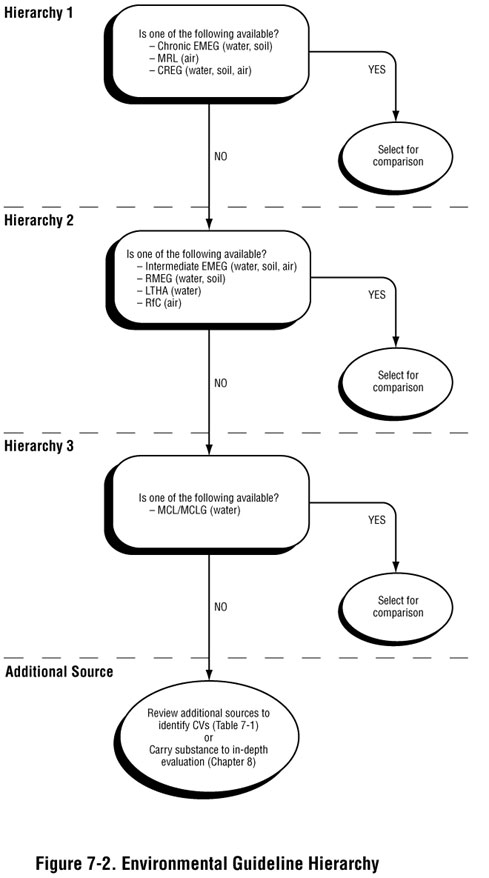 Hierarchy 1

Is one of the following available?
– Chronic EMEG (water, soil)
– MRL (air)
– CREG (water, soil, air)

YES

Select for comparison

NO

Hierarchy 2

Is one of the following available?
– Intermediate EMEG (water, soil, air)
– RMEG (water, soil)
– LTHA (water)
– RfC (air)

YES

Select for comparison

NO

Hierarchy 3

Is one of the following available?
– MCL/MCLG (water)

YES

Select for comparison

NO

Additional Source

Review additional sources to identify CVs (Table 7-1)
or
Carry substance to in-depth evaluation (Chapter 8)

Figure 7-2. Environmental Guideline Hierarchy